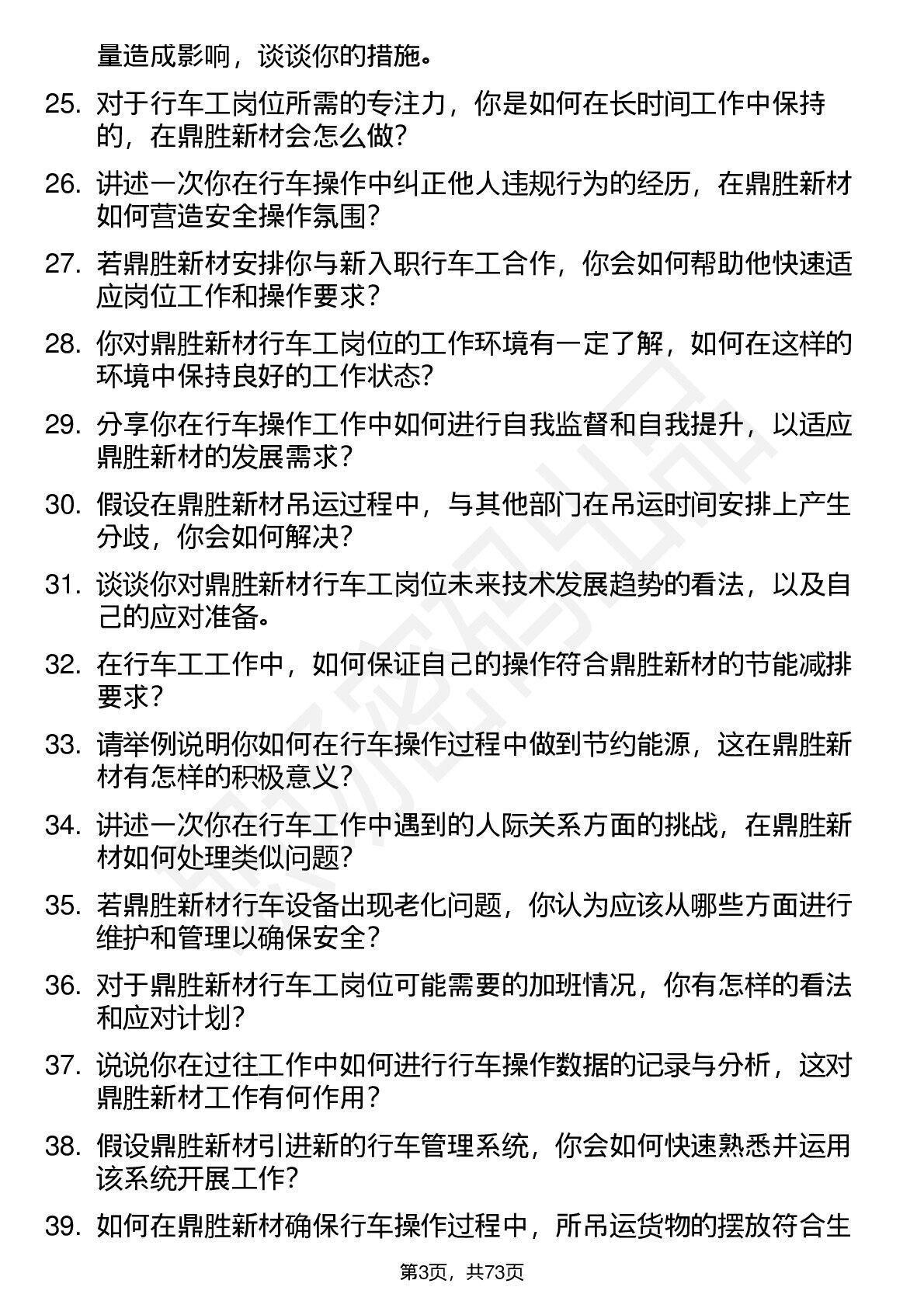 量造成影响，谈谈你的措施。

25. 对于行车工岗位所需的专注力，你是如何在长时间工作中保持的，在鼎胜新材会怎么做？

26. 讲述一次你在行车操作中纠正他人违规行为的经历，在鼎胜新材如何营造安全操作氛围？

27. 若鼎胜新材安排你与新入职行车工合作，你会如何帮助他快速适应岗位工作和操作要求？

28. 你对鼎胜新材行车工岗位的工作环境有一定了解，如何在这样的环境中保持良好的工作状态？

29. 分享你在行车操作工作中如何进行自我监督和自我提升，以适应鼎胜新材的发展需求？

30. 假设在鼎胜新材吊运过程中，与其他部门在吊运时间安排上产生分歧，你会如何解决？

31. 谈谈你对鼎胜新材行车工岗位未来技术发展趋势的看法，以及自己的应对准备。

32. 在行车工工作中，如何保证自己的操作符合鼎胜新材的节能减排要求？

33. 请举例说明你如何在行车操作过程中做到节约能源，这在鼎胜新材有怎样的积极意义？

34. 讲述一次你在行车工作中遇到的人际关系方面的挑战，在鼎胜新材如何处理类似问题？

35. 若鼎胜新材行车设备出现老化问题，你认为应该从哪些方面进行维护和管理以确保安全？

36. 对于鼎胜新材行车工岗位可能需要的加班情况，你有怎样的看法和应对计划？

37. 说说你在过往工作中如何进行行车操作数据的记录与分析，这对鼎胜新材工作有何作用？

38. 假设鼎胜新材引进新的行车管理系统，你会如何快速熟悉并运用该系统开展工作？

39. 如何在鼎胜新材确保行车操作过程中，所吊运货物的摆放符合生

第3页，共73页